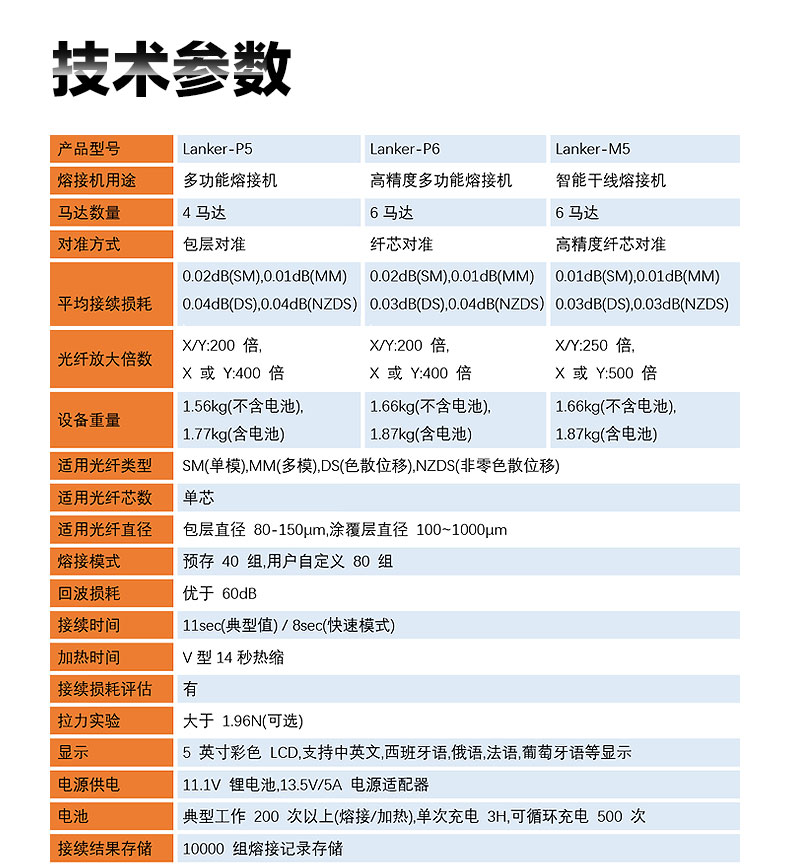 技术参数

| 产品型号 | Lanker-P5 | Lanker-P6 | Lanker-M5 |
|---|---|---|---|
| 熔接机用途 | 多功能熔接机 | 高精度多功能熔接机 | 智能干线熔接机 |
| 马达数量 | 4 马达 | 6 马达 | 6 马达 |
| 对准方式 | 包层对准 | 纤芯对准 | 高精度纤芯对准 |
| 平均接续损耗 | 0.02dB(SM),0.01dB(MM) 0.04dB(DS),0.04dB(NZDS) | 0.02dB(SM),0.01dB(MM) 0.03dB(DS),0.04dB(NZDS) | 0.01dB(SM),0.01dB(MM) 0.03dB(DS),0.03dB(NZDS) |
| 光纤放大倍数 | X/Y:200 倍, X 或 Y:400 倍 | X/Y:200 倍, X 或 Y:400 倍 | X/Y:250 倍, X 或 Y:500 倍 |
| 设备重量 | 1.56kg(不含电池), 1.77kg(含电池) | 1.66kg(不含电池), 1.87kg(含电池) | 1.66kg(不含电池), 1.87kg(含电池) |
| 适用光纤类型 | SM(单模),MM(多模),DS(色散位移),NZDS(非零色散位移) | | |
| 适用光纤芯数 | 单芯 | | |
| 适用光纤直径 | 包层直径 80-150μm,涂覆层直径 100~1000μm | | |
| 熔接模式 | 预存 40 组,用户自定义 80 组 | | |
| 回波损耗 | 优于 60dB | | |
| 接续时间 | 11sec(典型值) / 8sec(快速模式) | | |
| 加热时间 | V 型 14 秒热缩 | | |
| 接续损耗评估 | 有 | | |
| 拉力实验 | 大于 1.96N(可选) | | |
| 显示 | 5 英寸彩色 LCD,支持中英文,西班牙语,俄语,法语,葡萄牙语等显示 | | |
| 电源供电 | 11.1V 锂电池,13.5V/5A 电源适配器 | | |
| 电池 | 典型工作 200 次以上(熔接/加热),单次充电 3H,可循环充电 500 次 | | |
| 接续结果存储 | 10000 组熔接记录存储 | | |